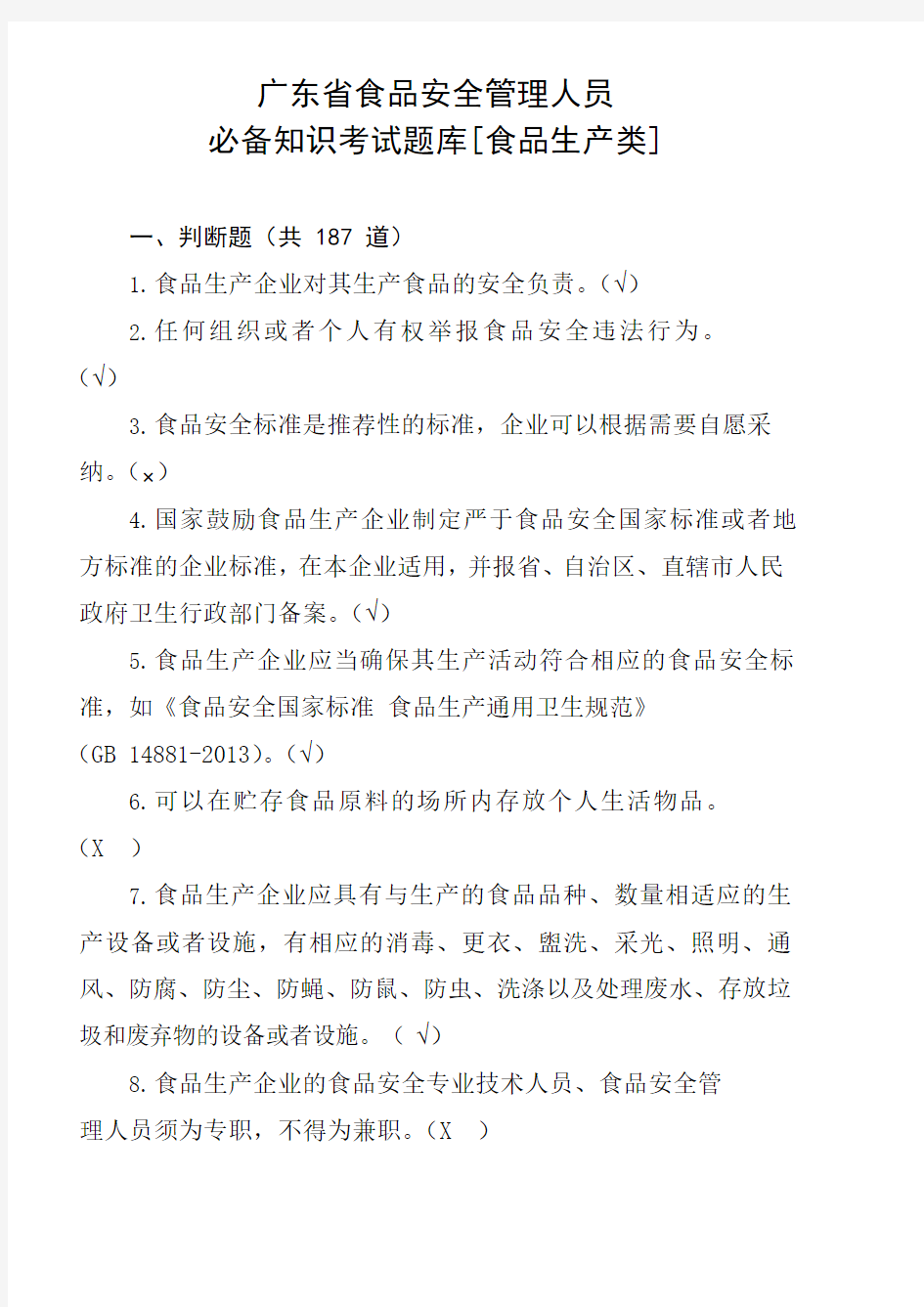 广东省食品安全管理人员
必备知识考试题库[食品生产类]

一、判断题（共 187 道）

1.食品生产企业对其生产食品的安全负责。(√)

2.任何组织或者个人有权举报食品安全违法行为。(√)

3.食品安全标准是推荐性的标准，企业可以根据需要自愿采纳。(×)

4.国家鼓励食品生产企业制定严于食品安全国家标准或者地方标准的企业标准，在本企业适用，并报省、自治区、直辖市人民政府卫生行政部门备案。(√)

5.食品生产企业应当确保其生产活动符合相应的食品安全标准，如《食品安全国家标准 食品生产通用卫生规范》(GB 14881-2013)。(√)

6.可以在贮存食品原料的场所内存放个人生活物品。(X )

7.食品生产企业应具有与生产的食品品种、数量相适应的生产设备或者设施，有相应的消毒、更衣、盥洗、采光、照明、通风、防腐、防尘、防蝇、防鼠、防虫、洗涤以及处理废水、存放垃圾和废弃物的设备或者设施。( √)

8.食品生产企业的食品安全专业技术人员、食品安全管理人员须为专职，不得为兼职。(X )